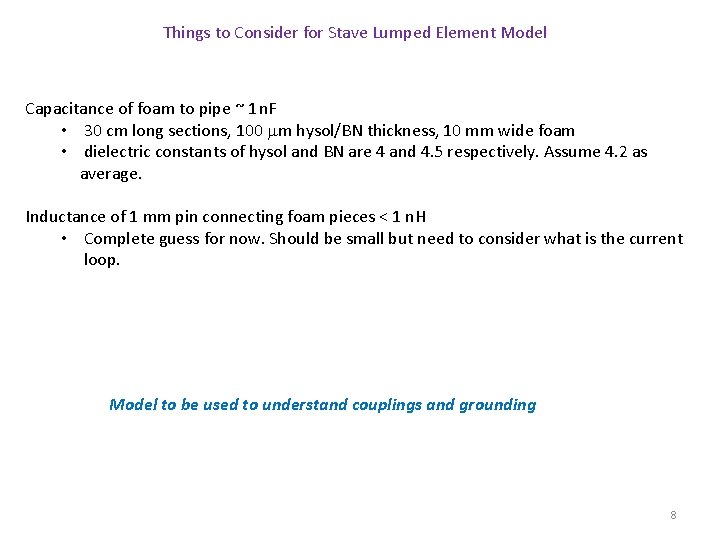 Things to Consider for Stave Lumped Element Model

Capacitance of foam to pipe ~ 1 nF
• 30 cm long sections, 100 $\mu$m hysol/BN thickness, 10 mm wide foam
• dielectric constants of hysol and BN are 4 and 4.5 respectively. Assume 4.2 as average.

Inductance of 1 mm pin connecting foam pieces < 1 nH
• Complete guess for now. Should be small but need to consider what is the current loop.

Model to be used to understand couplings and grounding

8